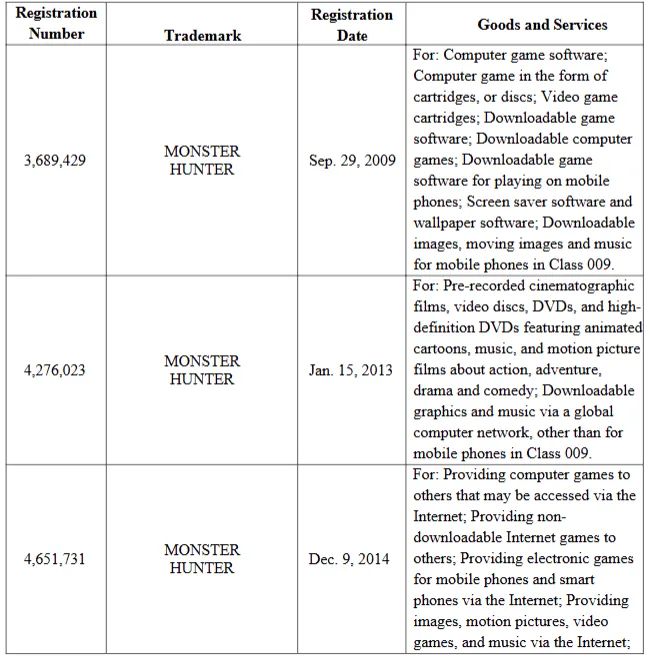 | Registration Number | Trademark | Registration Date | Goods and Services |
|---|---|---|---|
| 3,689,429 | MONSTER HUNTER | Sep. 29, 2009 | For: Computer game software; Computer game in the form of cartridges, or discs; Video game cartridges; Downloadable game software; Downloadable computer games; Downloadable game software for playing on mobile phones; Screen saver software and wallpaper software; Downloadable images, moving images and music for mobile phones in Class 009. |
| 4,276,023 | MONSTER HUNTER | Jan. 15, 2013 | For: Pre-recorded cinematographic films, video discs, DVDs, and high-definition DVDs featuring animated cartoons, music, and motion picture films about action, adventure, drama and comedy; Downloadable graphics and music via a global computer network, other than for mobile phones in Class 009. |
| 4,651,731 | MONSTER HUNTER | Dec. 9, 2014 | For: Providing computer games to others that may be accessed via the Internet; Providing non-downloadable Internet games to others; Providing electronic games for mobile phones and smart phones via the Internet; Providing images, motion pictures, video games, and music via the Internet; |